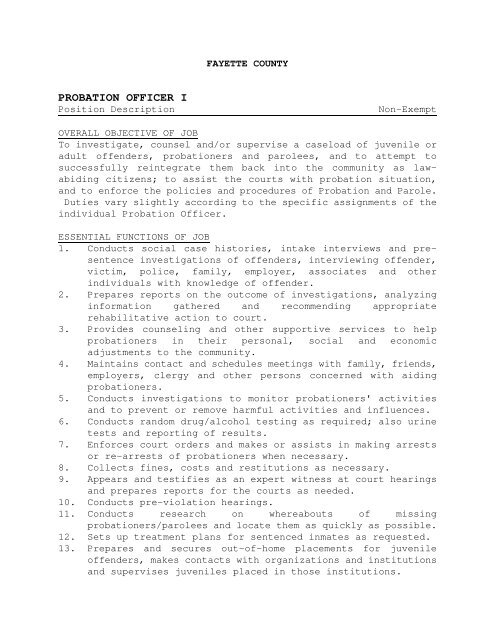 FAYETTE COUNTY

PROBATION OFFICER I

Position Description Non-Exempt

OVERALL OBJECTIVE OF JOB

To investigate, counsel and/or supervise a caseload of juvenile or adult offenders, probationers and parolees, and to attempt to successfully reintegrate them back into the community as law-abiding citizens; to assist the courts with probation situation, and to enforce the policies and procedures of Probation and Parole. Duties vary slightly according to the specific assignments of the individual Probation Officer.

ESSENTIAL FUNCTIONS OF JOB

1. Conducts social case histories, intake interviews and pre-sentence investigations of offenders, interviewing offender, victim, police, family, employer, associates and other individuals with knowledge of offender.
2. Prepares reports on the outcome of investigations, analyzing information gathered and recommending appropriate rehabilitative action to court.
3. Provides counseling and other supportive services to help probationers in their personal, social and economic adjustments to the community.
4. Maintains contact and schedules meetings with family, friends, employers, clergy and other persons concerned with aiding probationers.
5. Conducts investigations to monitor probationers' activities and to prevent or remove harmful activities and influences.
6. Conducts random drug/alcohol testing as required; also urine tests and reporting of results.
7. Enforces court orders and makes or assists in making arrests or re-arrests of probationers when necessary.
8. Collects fines, costs and restitutions as necessary.
9. Appears and testifies as an expert witness at court hearings and prepares reports for the courts as needed.
10. Conducts pre-violation hearings.
11. Conducts research on whereabouts of missing probationers/parolees and locate them as quickly as possible.
12. Sets up treatment plans for sentenced inmates as requested.
13. Prepares and secures out-of-home placements for juvenile offenders, makes contacts with organizations and institutions and supervises juveniles placed in those institutions.